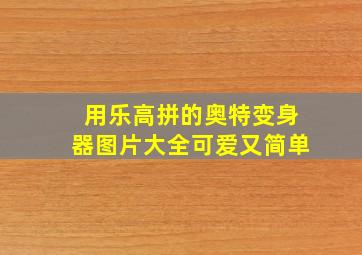 用乐高拼的奥特变身器图片大全可爱又简单